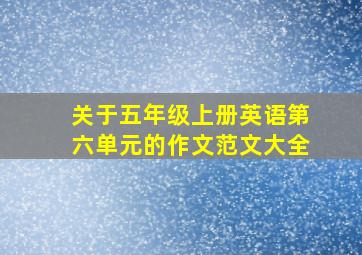 关于五年级上册英语第六单元的作文范文大全